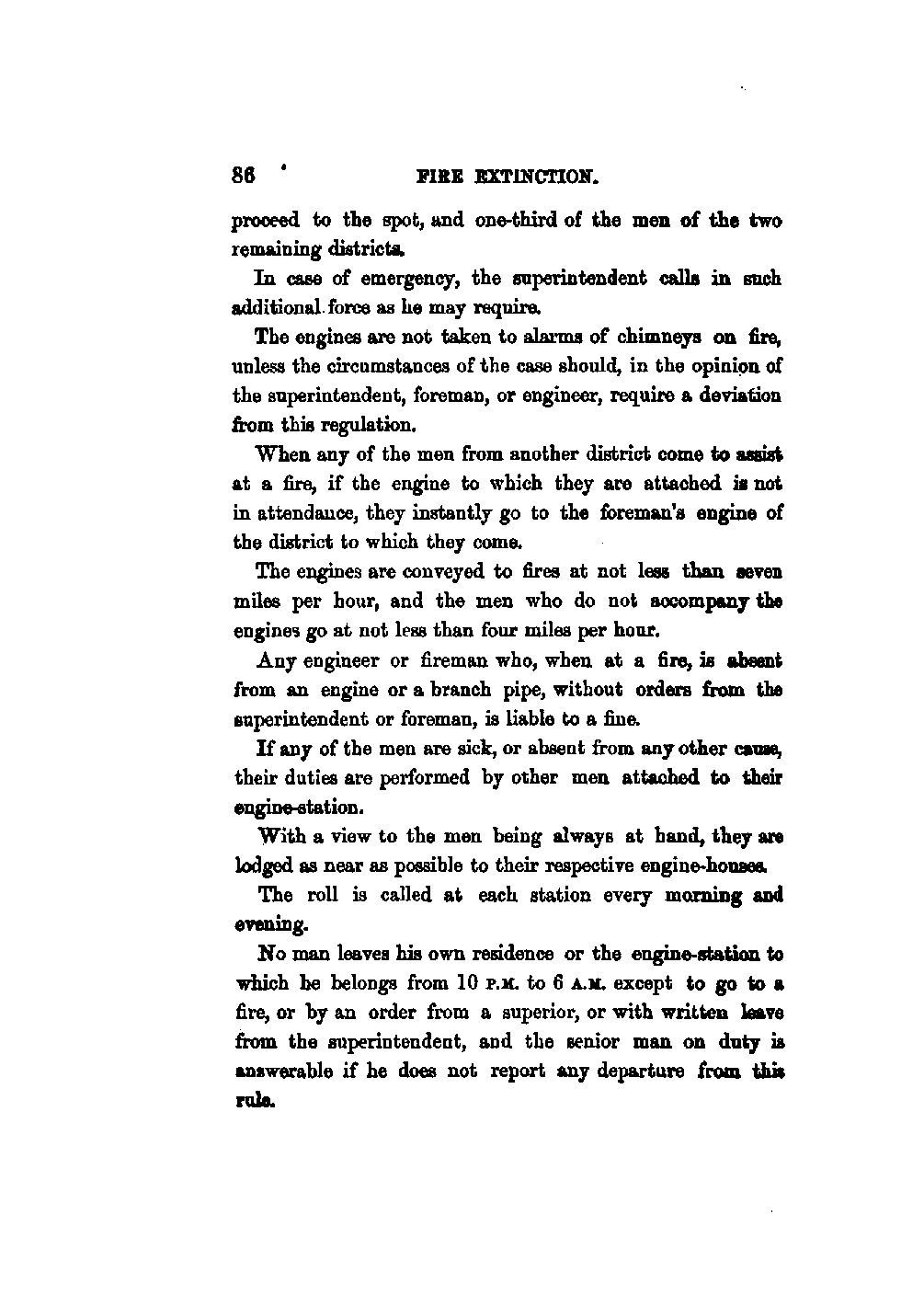 86 FIRE EXTINCTION.

proceed to the spot, and one-third of the men of the two remaining districts.

In case of emergency, the superintendent calls in such additional force as he may require.

The engines are not taken to alarms of chimneys on fire, unless the circumstances of the case should, in the opinion of the superintendent, foreman, or engineer, require a deviation from this regulation.

When any of the men from another district come to assist at a fire, if the engine to which they are attached is not in attendance, they instantly go to the foreman's engine of the district to which they come.

The engines are conveyed to fires at not less than seven miles per hour, and the men who do not accompany the engines go at not less than four miles per hour.

Any engineer or fireman who, when at a fire, is absent from an engine or a branch pipe, without orders from the superintendent or foreman, is liable to a fine.

If any of the men are sick, or absent from any other cause, their duties are performed by other men attached to their engine-station.

With a view to the men being always at hand, they are lodged as near as possible to their respective engine-houses.

The roll is called at each station every morning and evening.

No man leaves his own residence or the engine-station to which he belongs from 10 P.M. to 6 A.M. except to go to a fire, or by an order from a superior, or with written leave from the superintendent, and the senior man on duty is answerable if he does not report any departure from this rule.